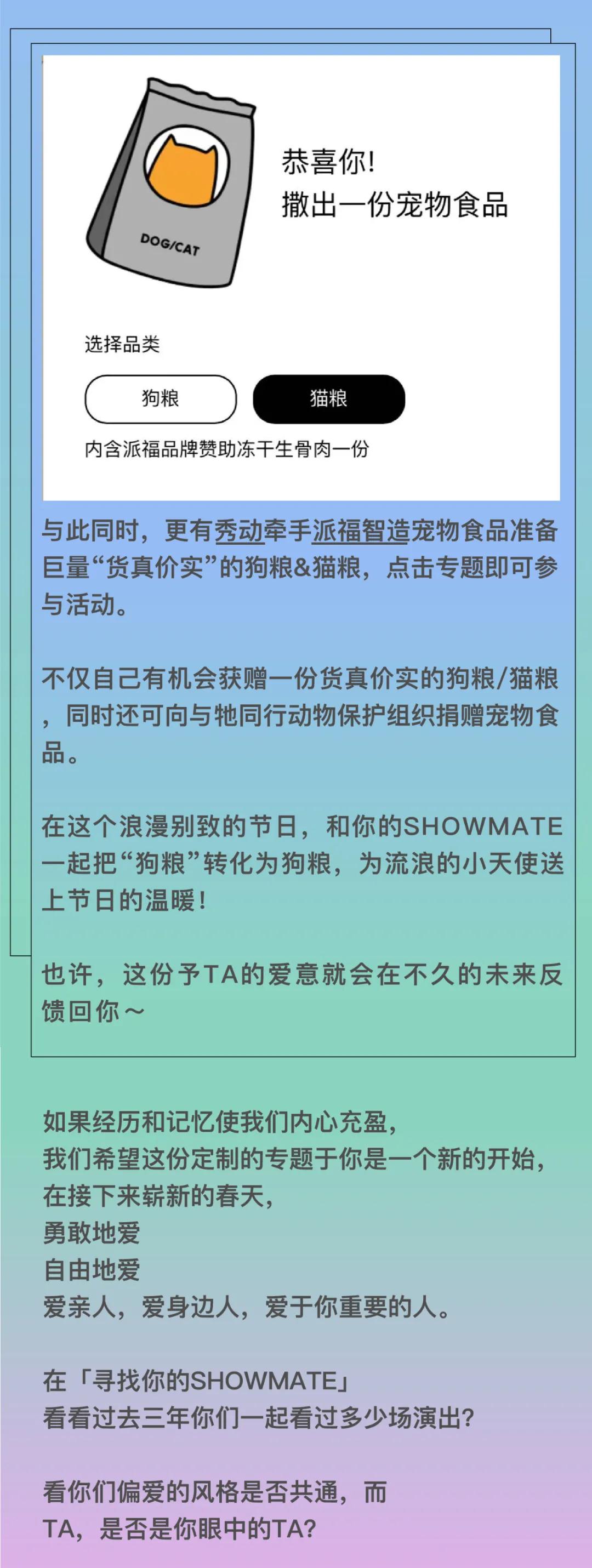 DOG/CAT

恭喜你！
撒出一份宠物食品

选择品类

狗粮

猫粮

内含派福品牌赞助冻干生骨肉一份

与此同时，更有秀动牵手派福智造宠物食品准备巨量“货真价实”的狗粮&猫粮，点击专题即可参与活动。

不仅自己有机会获赠一份货真价实的狗粮/猫粮，同时还可向与牠同行动物保护组织捐赠宠物食品。

在这个浪漫别致的节日，和你的SHOWMATE一起把“狗粮”转化为狗粮，为流浪的小天使送上节日的温暖！

也许，这份予TA的爱意就会在不久的未来反馈回你～

如果经历和记忆使我们内心充盈，
我们希望这份定制的专题于你是一个新的开始，
在接下来崭新的春天，
勇敢地爱
自由地爱
爱亲人，爱身边人，爱于你重要的人。

在「寻找你的SHOWMATE」
看看过去三年你们一起看过多少场演出？

看你们偏爱的风格是否共通，而
TA，是否是你眼中的TA？